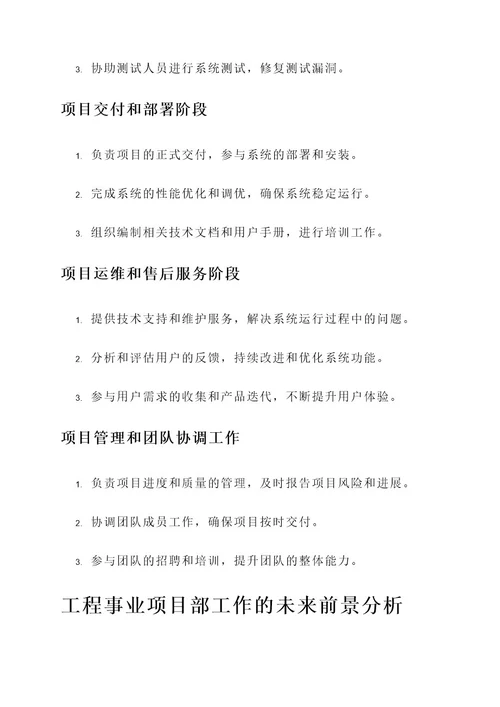 3. 协助测试人员进行系统测试，修复测试漏洞。

项目交付和部署阶段

1. 负责项目的正式交付，参与系统的部署和安装。

2. 完成系统的性能优化和调优，确保系统稳定运行。

3. 组织编制相关技术文档和用户手册，进行培训工作。

项目运维和售后服务阶段

1. 提供技术支持和维护服务，解决系统运行过程中的问题。

2. 分析和评估用户的反馈，持续改进和优化系统功能。

3. 参与用户需求的收集和产品迭代，不断提升用户体验。

项目管理和团队协调工作

1. 负责项目进度和质量的管理，及时报告项目风险和进展。

2. 协调团队成员工作，确保项目按时交付。

3. 参与团队的招聘和培训，提升团队的整体能力。

工程事业项目部工作的未来前景分析